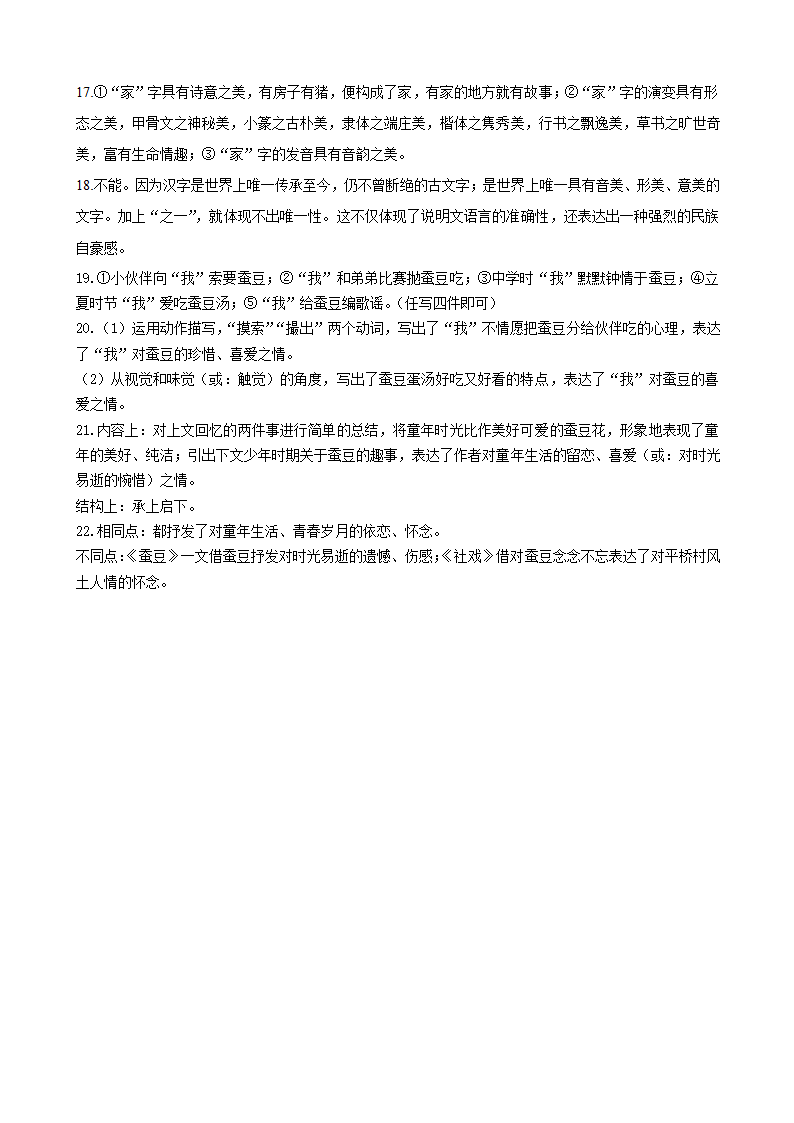 17.①“家”字具有诗意之美，有房子有猪，便构成了家，有家的地方就有故事；②“家”字的演变具有形态之美，甲骨文之神秘美，小篆之古朴美，隶体之端庄美，楷体之隽秀美，行书之飘逸美，草书之旷世奇美，富有生命情趣；③“家”字的发音具有音韵之美。

18.不能。因为汉字是世界上唯一传承至今，仍不曾断绝的古文字；是世界上唯一具有音美、形美、意美的文字。加上“之一”，就体现不出唯一性。这不仅体现了说明文语言的准确性，还表达出一种强烈的民族自豪感。

19.①小伙伴向“我”索要蚕豆；②“我”和弟弟比赛抛蚕豆吃；③中学时“我”默默钟情于蚕豆；④立夏时节“我”爱吃蚕豆汤；⑤“我”给蚕豆编歌谣。（任写四件即可）

20.（1）运用动作描写，“摸索”“撮出”两个动词，写出了“我”不情愿把蚕豆分给伙伴吃的心理，表达了“我”对蚕豆的珍惜、喜爱之情。

（2）从视觉和味觉（或：触觉）的角度，写出了蚕豆蛋汤好吃又好看的特点，表达了“我”对蚕豆的喜爱之情。

21.内容上：对上文回忆的两件事进行简单的总结，将童年时光比作美好可爱的蚕豆花，形象地表现了童年的美好、纯洁；引出下文少年时期关于蚕豆的趣事，表达了作者对童年生活的留恋、喜爱（或：对时光易逝的惋惜）之情。

结构上：承上启下。

22.相同点：都抒发了对童年生活、青春岁月的依恋、怀念。

不同点：《蚕豆》一文借蚕豆抒发对时光易逝的遗憾、伤感；《社戏》借对蚕豆念念不忘表达了对平桥村风土人情的怀念。